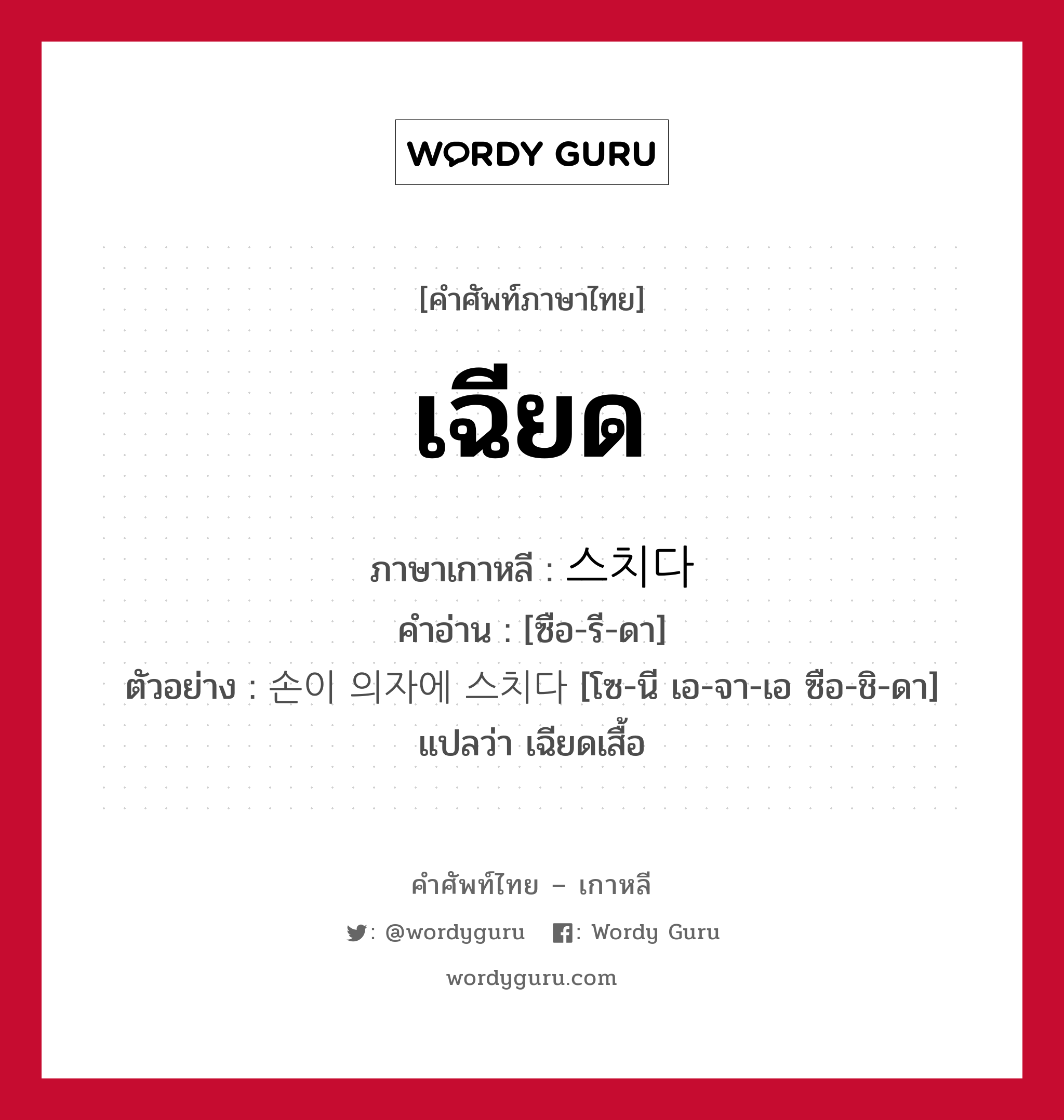 WORDY GURU

[คำศัพท์ภาษาไทย]

เฉียด

ภาษาเกาหลี : 스치다
คำอ่าน : [ซือ-รี-ดา]
ตัวอย่าง : 손이 의자에 스치다 [โซ-นี เอ-จา-เอ ซือ-ชิ-ดา] แปลว่า เฉียดเสื้อ

คำศัพท์ไทย – เกาหลี

: @wordyguru : Wordy Guru

wordyguru.com